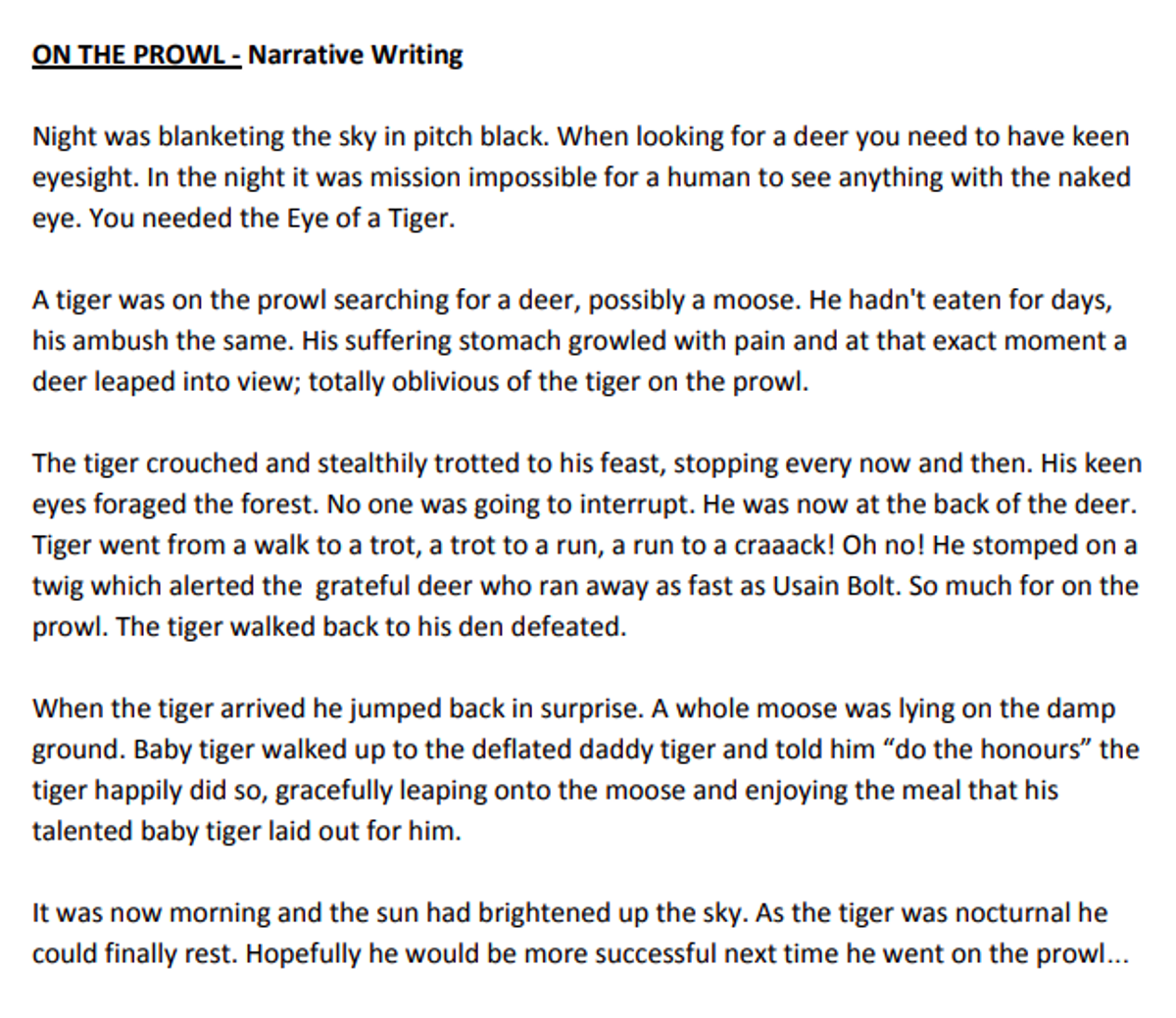 ON THE PROWL - Narrative Writing

Night was blanketing the sky in pitch black. When looking for a deer you need to have keen eyesight. In the night it was mission impossible for a human to see anything with the naked eye. You needed the Eye of a Tiger.

A tiger was on the prowl searching for a deer, possibly a moose. He hadn't eaten for days, his ambush the same. His suffering stomach growled with pain and at that exact moment a deer leaped into view; totally oblivious of the tiger on the prowl.

The tiger crouched and stealthily trotted to his feast, stopping every now and then. His keen eyes foraged the forest. No one was going to interrupt. He was now at the back of the deer. Tiger went from a walk to a trot, a trot to a run, a run to a craaack! Oh no! He stomped on a twig which alerted the grateful deer who ran away as fast as Usain Bolt. So much for on the prowl. The tiger walked back to his den defeated.

When the tiger arrived he jumped back in surprise. A whole moose was lying on the damp ground. Baby tiger walked up to the deflated daddy tiger and told him “do the honours” the tiger happily did so, gracefully leaping onto the moose and enjoying the meal that his talented baby tiger laid out for him.

It was now morning and the sun had brightened up the sky. As the tiger was nocturnal he could finally rest. Hopefully he would be more successful next time he went on the prowl...